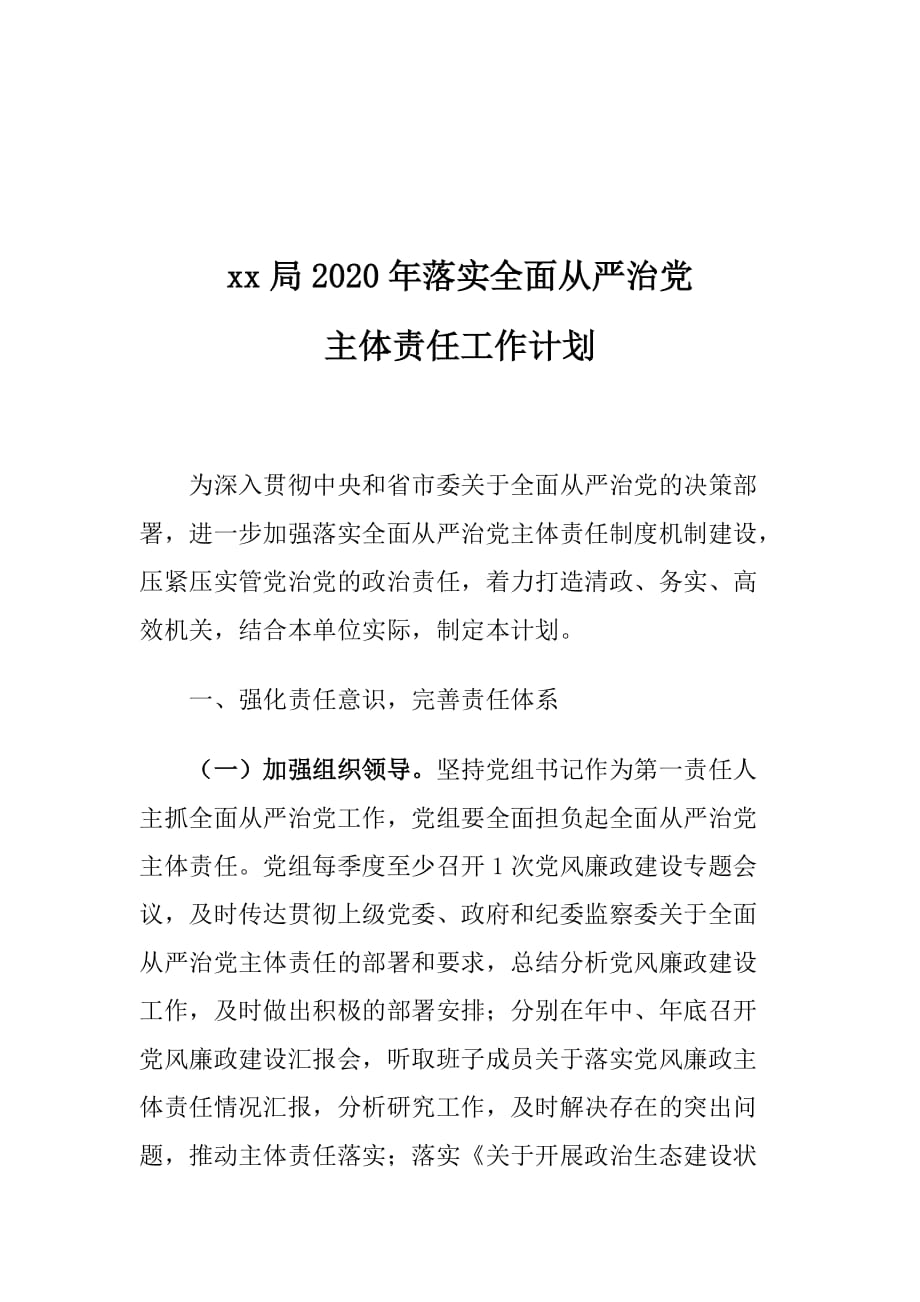 xx 局 2020 年落实全面从严治党

主体责任工作计划

为深入贯彻中央和省市委关于全面从严治党的决策部署，进一步加强落实全面从严治党主体责任制度机制建设，压紧压实管党治党的政治责任，着力打造清政、务实、高效机关，结合本单位实际，制定本计划。

一、强化责任意识，完善责任体系

（一）加强组织领导。坚持党组书记作为第一责任人主抓全面从严治党工作，党组要全面担负起全面从严治党主体责任。党组每季度至少召开 1 次党风廉政建设专题会议，及时传达贯彻上级党委、政府和纪委监察委关于全面从严治党主体责任的部署和要求，总结分析党风廉政建设工作，及时做出积极的部署安排；分别在年中、年底召开党风廉政建设汇报会，听取班子成员关于落实党风廉政主体责任情况汇报，分析研究工作，及时解决存在的突出问题，推动主体责任落实；落实《关于开展政治生态建设状